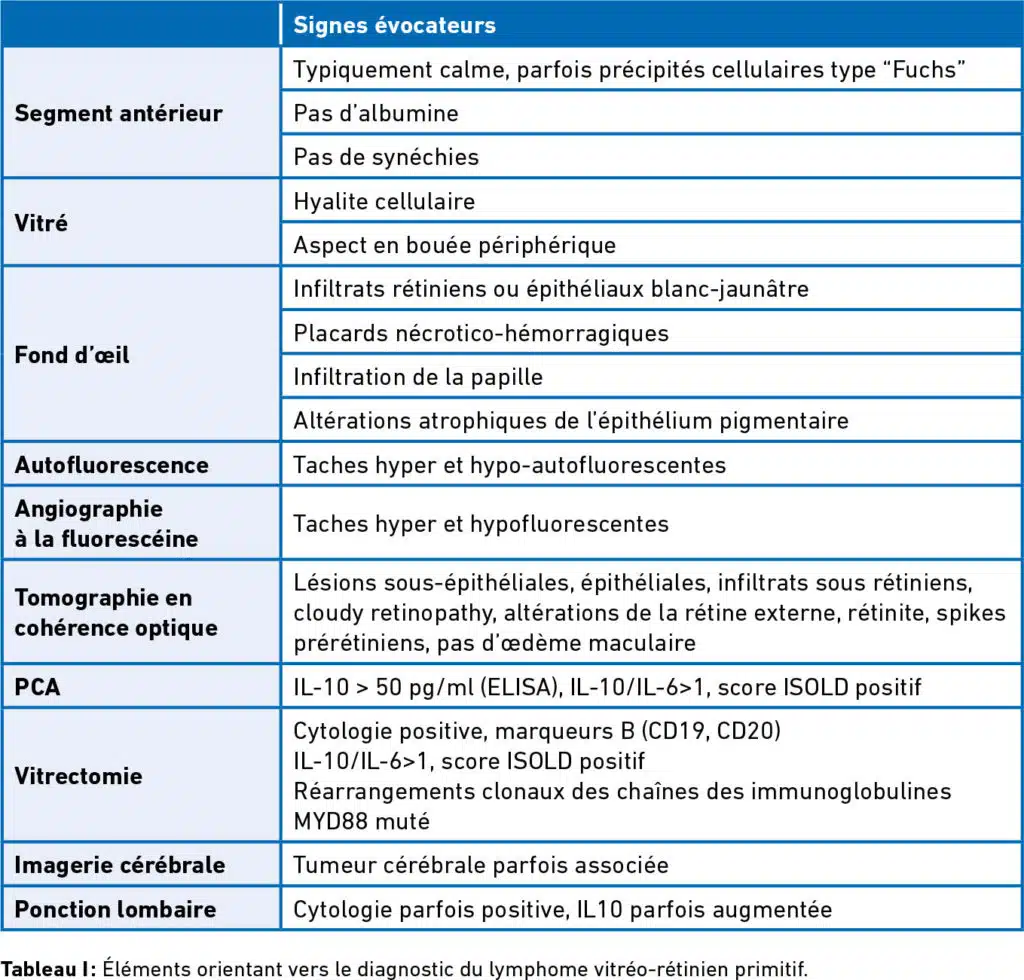 |  | Signes évocateurs |
|---|---|
| Segment antérieur | Typiquement calme, parfois précipités cellulaires type "Fuchs" |
|  | Pas d'albumine |
|  | Pas de synéchies |
| Vitré | Hyalite cellulaire |
|  | Aspect en bouée périphérique |
| Fond d'œil | Infiltrats rétiniens ou épithéliaux blanc-jaunâtre |
|  | Placards nécrotico-hémorragiques |
|  | Infiltration de la papille |
|  | Altérations atrophiques de l'épithélium pigmentaire |
| Autofluorescence | Taches hyper et hypo-autofluorescentes |
| Angiographie à la fluorescéine | Taches hyper et hypofluorescentes |
| Tomographie en cohérence optique | Lésions sous-épithéliales, épithéliales, infiltrats sous rétiniens, cloudy retinopathy, altérations de la rétine externe, rétinite, spikes prérétiniens, pas d'œdème maculaire |
| PCA | IL-10 > 50 pg/ml (ELISA), IL-10/IL-6>1, score ISOLD positif |
| Vitrectomie | Cytologie positive, marqueurs B (CD19, CD20) IL-10/IL-6>1, score ISOLD positif Réarrangements clonaux des chaînes des immunoglobulines MYD88 muté |
| Imagerie cérébrale | Tumeur cérébrale parfois associée |
| Ponction lombaire | Cytologie parfois positive, IL10 parfois augmentée |

Tableau I: Éléments orientant vers le diagnostic du lymphome vitréo-rétinien primitif.